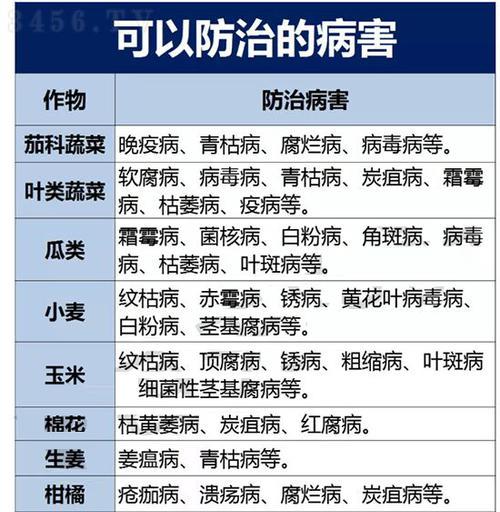 3456.TV

可以防治的病害

| 作物 | 防治病害 |
|---|---|
| 茄科蔬菜 | 晚疫病、青枯病、腐烂病、病毒病等。 |
| 叶类蔬菜 | 软腐病、病毒病、青枯病、炭疽病、霜霉病、枯萎病、疫病等。 |
| 瓜类 | 霜霉病、菌核病、白粉病、角斑病、病毒病、枯萎病、叶斑病等。 |
| 小麦 | 纹枯病、赤霉病、锈病、黄花叶病毒病、白粉病、茎基腐病等。 |
| 玉米 | 纹枯病、顶腐病、锈病、粗缩病、叶斑病 细菌性茎基腐病等。 |
| 棉花 | 枯黄萎病、炭疽病、红腐病。 |
| 生姜 | 姜瘟病、青枯病等。 |
| 柑橘 | 疮痂病、溃疡病、腐烂病、炭疽病等。 |